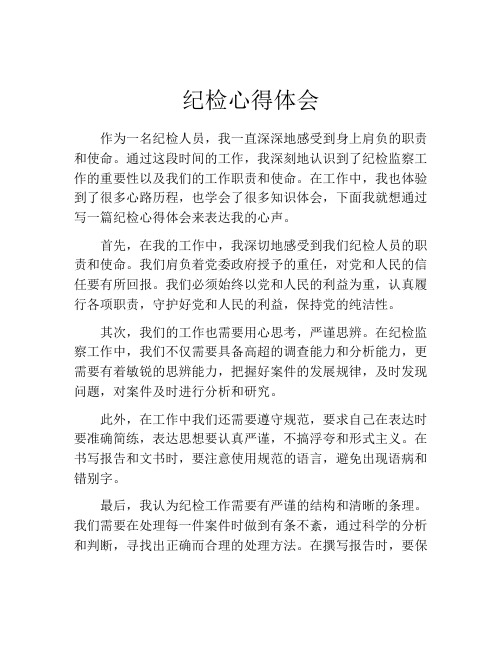 纪检心得体会

作为一名纪检人员，我一直深深地感受到身上肩负的职责和使命。通过这段时间的工作，我深刻地认识到了纪检监察工作的重要性以及我们的工作职责和使命。在工作中，我也体验到了很多心路历程，也学会了很多知识体会，下面我就想通过写一篇纪检心得体会来表达我的心声。

首先，在我的工作中，我深切地感受到我们纪检人员的职责和使命。我们肩负着党委政府授予的重任，对党和人民的信任要有所回报。我们必须始终以党和人民的利益为重，认真履行各项职责，守护好党和人民的利益，保持党的纯洁性。

其次，我们的工作也需要用心思考，严谨思辨。在纪检监察工作中，我们不仅需要具备高超的调查能力和分析能力，更需要有着敏锐的思辨能力，把握好案件的发展规律，及时发现问题，对案件及时进行分析和研究。

此外，在工作中我们还需要遵守规范，要求自己在表达时要准确简练，表达思想要认真严谨，不搞浮夸和形式主义。在书写报告和文书时，要注意使用规范的语言，避免出现语病和错别字。

最后，我认为纪检工作需要有严谨的结构和清晰的条理。我们需要在处理每一件案件时做到有条不紊，通过科学的分析和判断，寻找出正确而合理的处理方法。在撰写报告时，要保